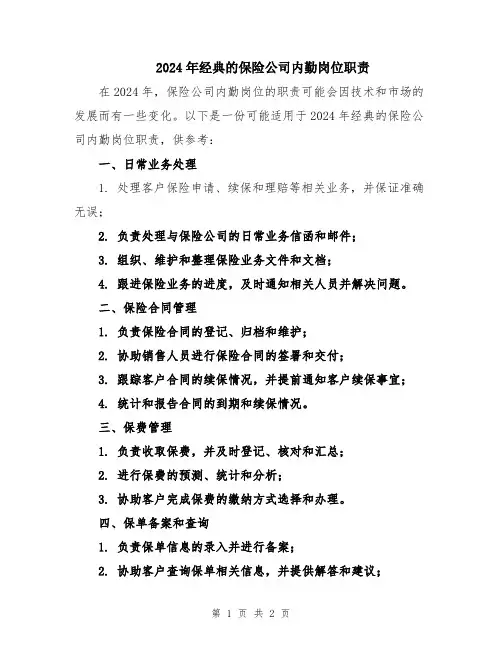 2024年经典的保险公司内勤岗位职责

在2024年，保险公司内勤岗位的职责可能会因技术和市场的发展而有一些变化。以下是一份可能适用于2024年经典的保险公司内勤岗位职责，供参考：

一、日常业务处理

1. 处理客户保险申请、续保和理赔等相关业务，并保证准确无误；

2. 负责处理与保险公司的日常业务信函和邮件；

3. 组织、维护和整理保险业务文件和文档；

4. 跟进保险业务的进度，及时通知相关人员并解决问题。

二、保险合同管理

1. 负责保险合同的登记、归档和维护；

2. 协助销售人员进行保险合同的签署和交付；

3. 跟踪客户合同的续保情况，并提前通知客户续保事宜；

4. 统计和报告合同的到期和续保情况。

三、保费管理

1. 负责收取保费，并及时登记、核对和汇总；

2. 进行保费的预测、统计和分析；

3. 协助客户完成保费的缴纳方式选择和办理。

四、保单备案和查询

1. 负责保单信息的录入并进行备案；

2. 协助客户查询保单相关信息，并提供解答和建议；

第 1 页 共 2 页